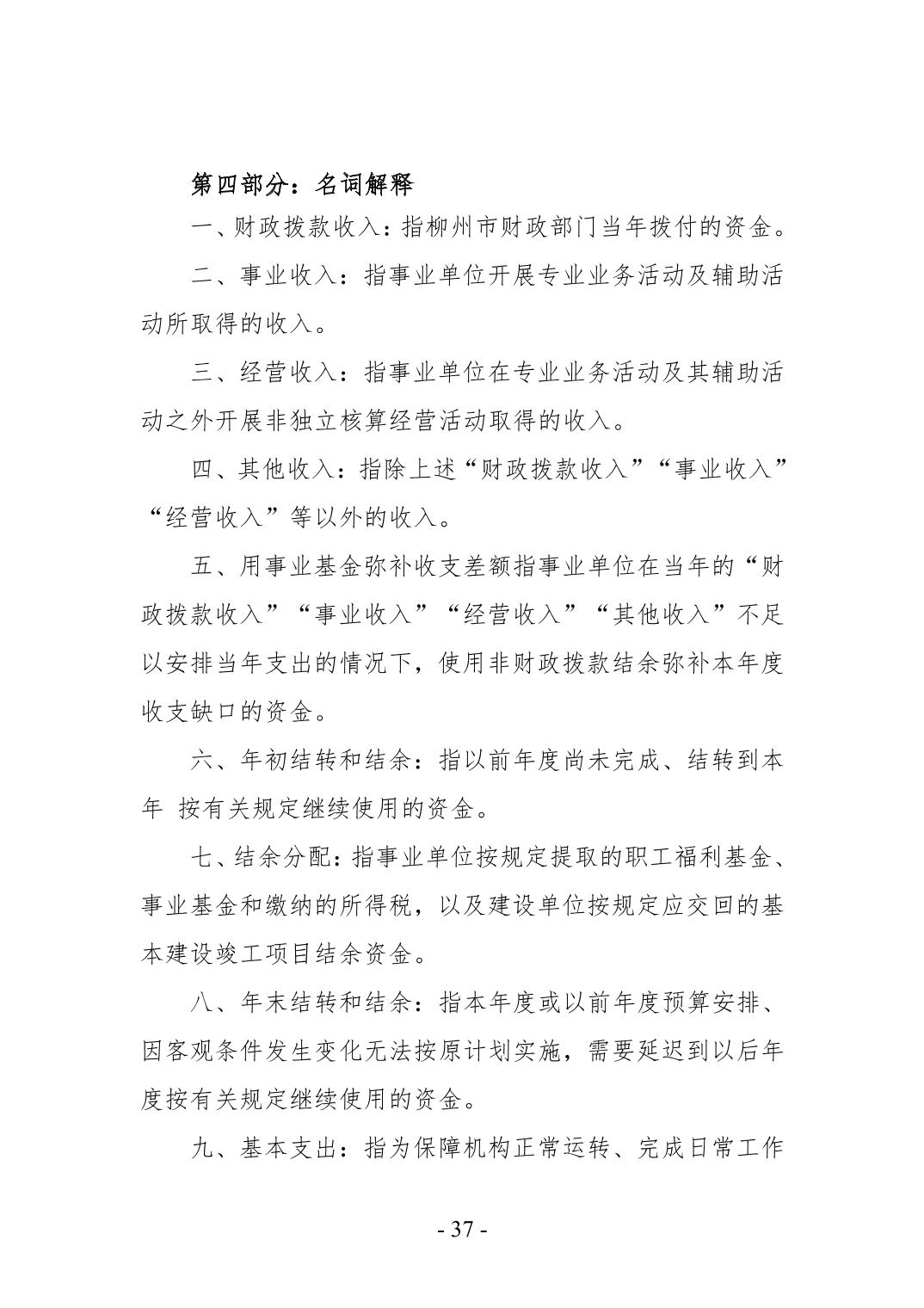 第四部分：名词解释

一、财政拨款收入：指柳州市财政部门当年拨付的资金。

二、事业收入：指事业单位开展专业业务活动及辅助活动所取得的收入。

三、经营收入：指事业单位在专业业务活动及其辅助活动之外开展非独立核算经营活动取得的收入。

四、其他收入：指除上述“财政拨款收入”“事业收入”“经营收入”等以外的收入。

五、用事业基金弥补收支差额指事业单位在当年的“财政拨款收入”“事业收入”“经营收入”“其他收入”不足以安排当年支出的情况下，使用非财政拨款结余弥补本年度收支缺口的资金。

六、年初结转和结余：指以前年度尚未完成、结转到本年 按有关规定继续使用的资金。

七、结余分配：指事业单位按规定提取的职工福利基金、事业基金和缴纳的所得税，以及建设单位按规定应交回的基本建设竣工项目结余资金。

八、年末结转和结余：指本年度或以前年度预算安排、因客观条件发生变化无法按原计划实施，需要延迟到以后年度按有关规定继续使用的资金。

九、基本支出：指为保障机构正常运转、完成日常工作

- 37 -